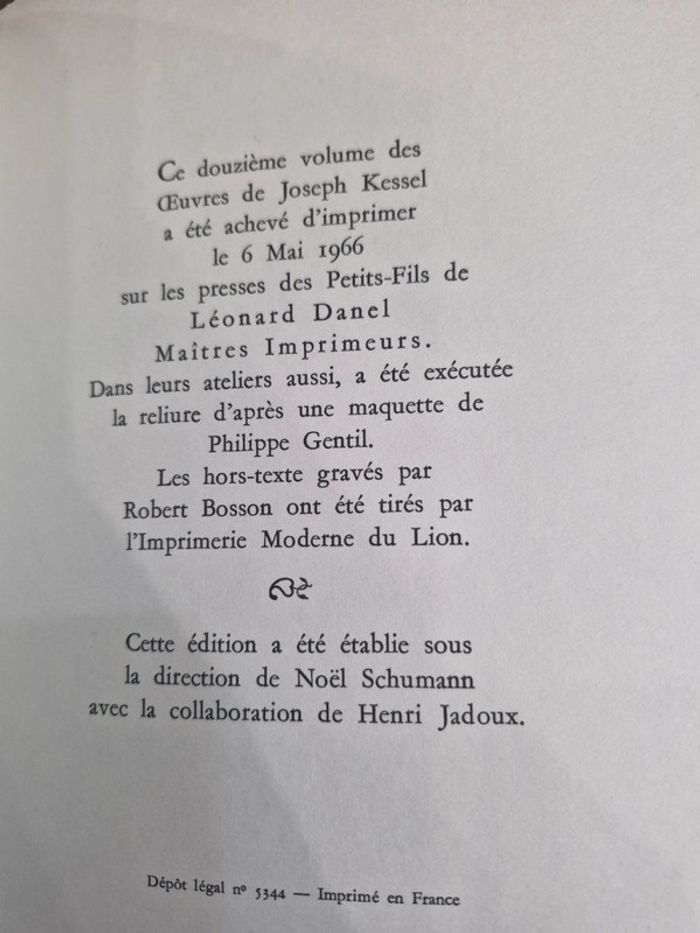 Ce douzième volume des Œuvres de Joseph Kessel a été achevé d'imprimer le 6 Mai 1966 sur les presses des Petits-Fils de Léonard Danel Maîtres Imprimeurs. Dans leurs ateliers aussi, a été exécutée la reliure d'après une maquette de Philippe Gentil. Les hors-texte gravés par Robert Bosson ont été tirés par l'Imprimerie Moderne du Lion.

Cette édition a été établie sous la direction de Noël Schumann avec la collaboration de Henri Jadoux.

Dépôt légal nº 5344 — Imprimé en France